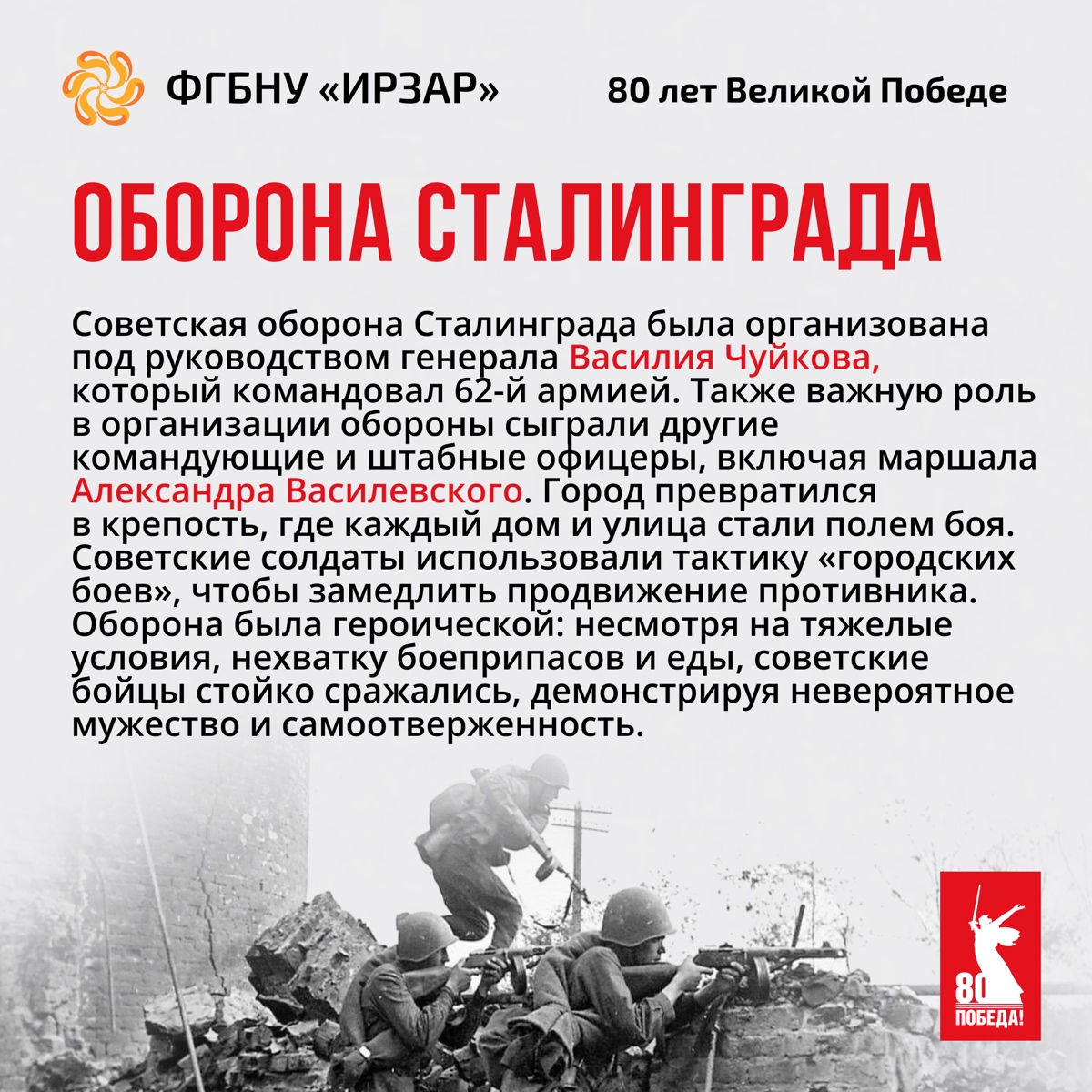 ФГБНУ «ИРЗАР»

80 лет Великой Победе

ОБОРОНА СТАЛИНГРАДА

Советская оборона Сталинграда была организована под руководством генерала Василия Чуйкова, который командовал 62-й армией. Также важную роль в организации обороны сыграли другие командующие и штабные офицеры, включая маршала Александра Василевского. Город превратился в крепость, где каждый дом и улица стали полем боя. Советские солдаты использовали тактику «городских боев», чтобы замедлить продвижение противника. Оборона была героической: несмотря на тяжелые условия, нехватку боеприпасов и еды, советские бойцы стойко сражались, демонстрируя невероятное мужество и самоотверженность.

80
ПОБЕДА!